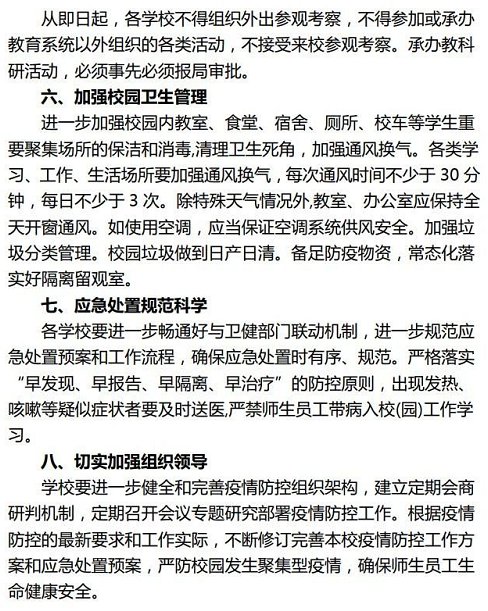 从即日起，各学校不得组织外出参观考察，不得参加或承办教育系统以外组织的各类活动，不接受来校参观考察。承办教科研活动，必须事先必须报局审批。

六、加强校园卫生管理

进一步加强校园内教室、食堂、宿舍、厕所、校车等学生重要聚集场所的保洁和消毒,清理卫生死角，加强通风换气。各类学习、工作、生活场所要加强通风换气，每次通风时间不少于 30 分钟，每日不少于 3 次。除特殊天气情况外,教室、办公室应保持全天开窗通风。如使用空调，应当保证空调系统供风安全。加强垃圾分类管理。校园垃圾做到日产日清。备足防疫物资，常态化落实好隔离留观室。

七、应急处置规范科学

各学校要进一步畅通好与卫健部门联动机制，进一步规范应急处置预案和工作流程，确保应急处置时有序、规范。严格落实“早发现、早报告、早隔离、早治疗”的防控原则，出现发热、咳嗽等疑似症状者要及时送医,严禁师生员工带病入校(园)工作学习。

八、切实加强组织领导

学校要进一步健全和完善疫情防控组织架构，建立定期会商研判机制，定期召开会议专题研究部署疫情防控工作。根据疫情防控的最新要求和工作实际，不断修订完善本校疫情防控工作方案和应急处置预案，严防校园发生聚集型疫情，确保师生员工生命健康安全。